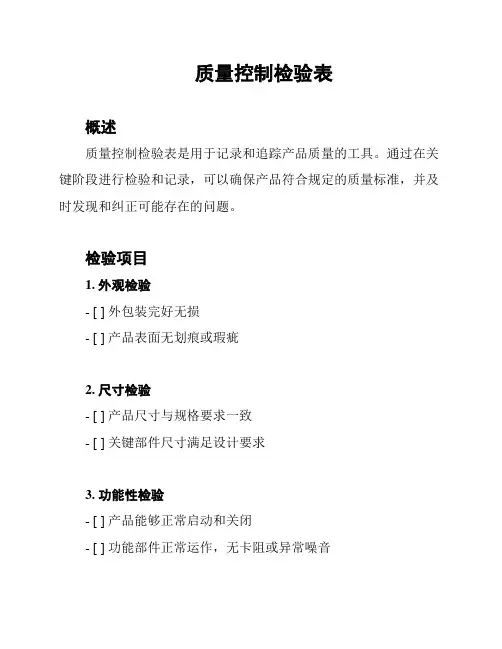 质量控制检验表

概述

质量控制检验表是用于记录和追踪产品质量的工具。通过在关键阶段进行检验和记录，可以确保产品符合规定的质量标准，并及时发现和纠正可能存在的问题。

检验项目

1. 外观检验

- [ ] 外包装完好无损

- [ ] 产品表面无划痕或瑕疵

2. 尺寸检验

- [ ] 产品尺寸与规格要求一致

- [ ] 关键部件尺寸满足设计要求

3. 功能性检验

- [ ] 产品能够正常启动和关闭

- [ ] 功能部件正常运作，无卡阻或异常噪音